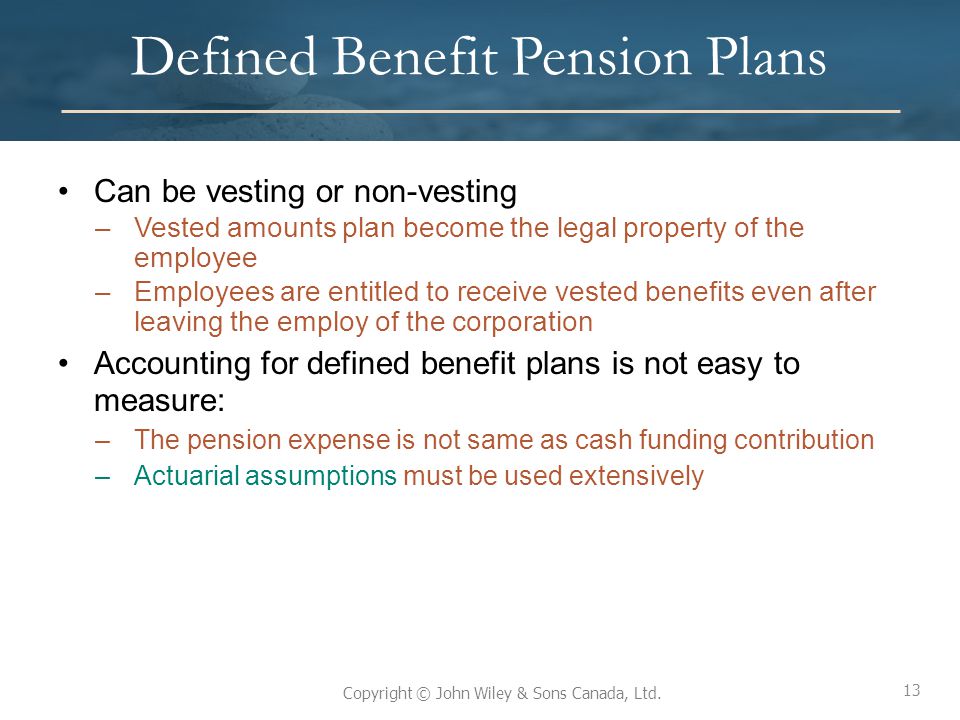 Defined Benefit Pension Plans

• Can be vesting or non-vesting
– Vested amounts plan become the legal property of the employee
– Employees are entitled to receive vested benefits even after leaving the employ of the corporation

• Accounting for defined benefit plans is not easy to measure:
– The pension expense is not same as cash funding contribution
– Actuarial assumptions must be used extensively

Copyright © John Wiley & Sons Canada, Ltd.

13